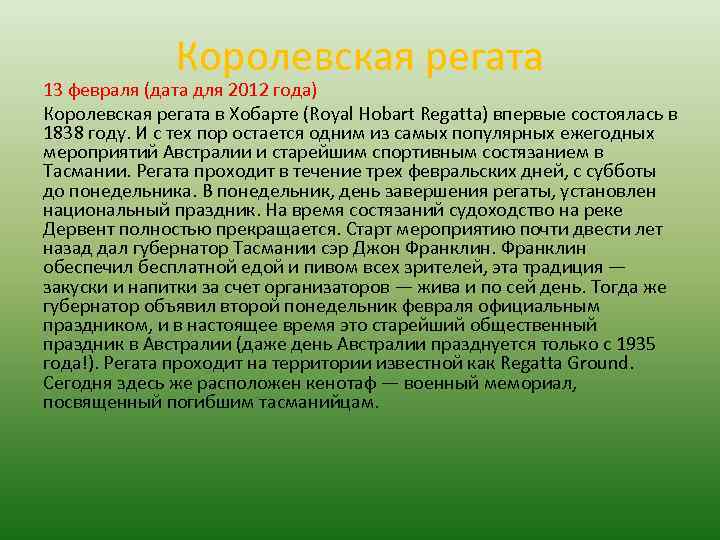 Королевская регата

13 февраля (дата для 2012 года)

Королевская регата в Хобарте (Royal Hobart Regatta) впервые состоялась в 1838 году. И с тех пор остается одним из самых популярных ежегодных мероприятий Австралии и старейшим спортивным состязанием в Тасмании. Регата проходит в течение трех февральских дней, с субботы до понедельника. В понедельник, день завершения регаты, установлен национальный праздник. На время состязаний судоходство на реке Дервент полностью прекращается. Старт мероприятию почти двести лет назад дал губернатор Тасмании сэр Джон Франклин. Франклин обеспечил бесплатной едой и пивом всех зрителей, эта традиция — закуски и напитки за счет организаторов — жива и по сей день. Тогда же губернатор объявил второй понедельник февраля официальным праздником, и в настоящее время это старейший общественный праздник в Австралии (даже день Австралии празднуется только с 1935 года!). Регата проходит на территории известной как Regatta Ground. Сегодня здесь же расположен кенотаф — военный мемориал, посвященный погибшим тасманийцам.